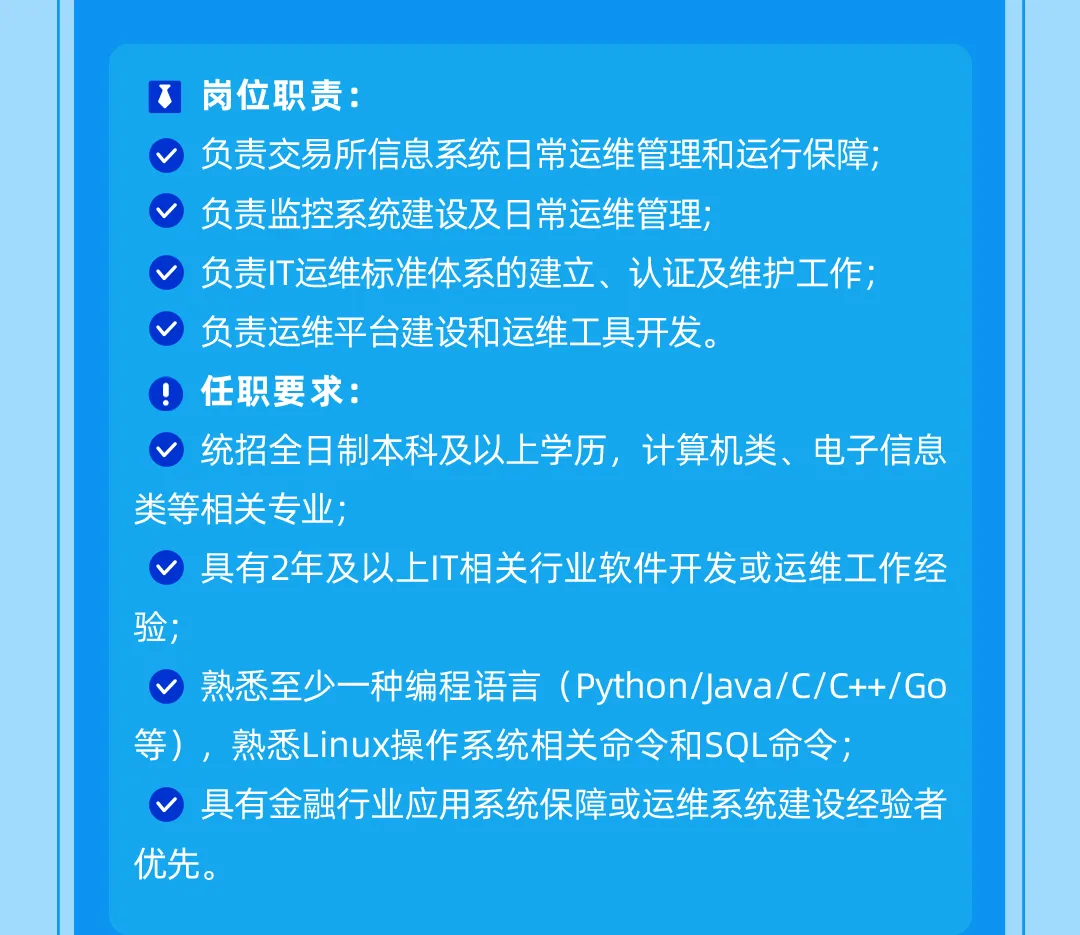 岗位职责：

负责交易所信息系统日常运维管理和运行保障；

负责监控系统建设及日常运维管理；

负责IT运维标准体系的建立、认证及维护工作；

负责运维平台建设和运维工具开发。

任职要求：

统招全日制本科及以上学历，计算机类、电子信息类等相关专业；

具有2年及以上IT相关行业软件开发或运维工作经验；

熟悉至少一种编程语言（Python/Java/C/C++/Go等），熟悉Linux操作系统相关命令和SQL命令；

具有金融行业应用系统保障或运维系统建设经验者优先。